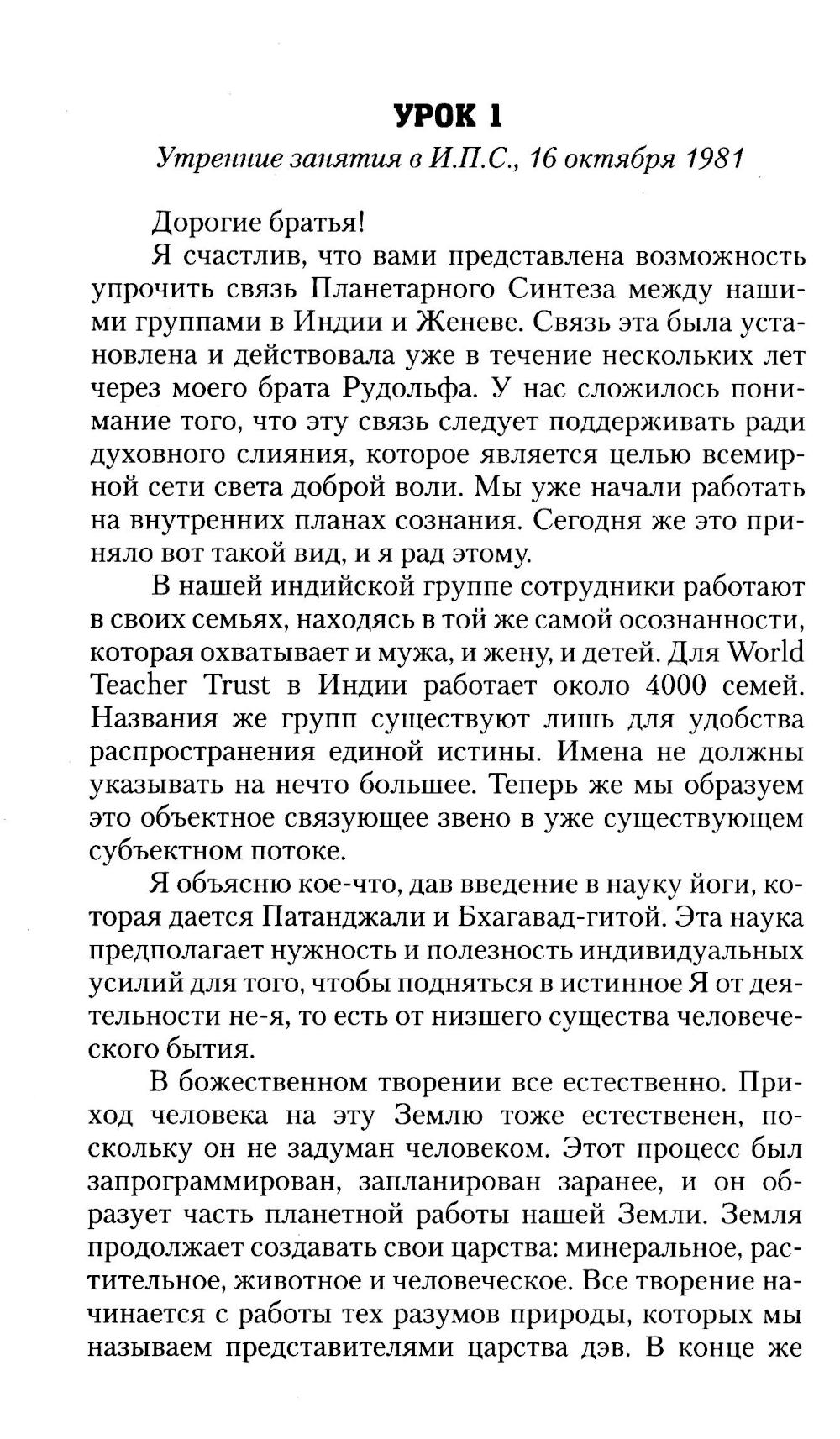 УРОК 1

Утренние занятия в И.П.С., 16 октября 1981

Дорогие братья!

Я счастлив, что вами представлена возможность упрочить связь Планетарного Синтеза между нашими группами в Индии и Женеве. Связь эта была установлена и действовала уже в течение нескольких лет через моего брата Рудольфа. У нас сложилось понимание того, что эту связь следует поддерживать ради духовного слияния, которое является целью всемирной сети света доброй воли. Мы уже начали работать на внутренних планах сознания. Сегодня же это приняло вот такой вид, и я рад этому.

В нашей индийской группе сотрудники работают в своих семьях, находясь в той же самой осознанности, которая охватывает и мужа, и жену, и детей. Для World Teacher Trust в Индии работает около 4000 семей. Названия же групп существуют лишь для удобства распространения единой истины. Имена не должны указывать на нечто большее. Теперь же мы образуем это объектное связующее звено в уже существующем субъектном потоке.

Я объясню кое-что, дав введение в науку йоги, которая дается Патанджали и Бхагавад-гитой. Эта наука предполагает нужность и полезность индивидуальных усилий для того, чтобы подняться в истинное Я от деятельности не-я, то есть от низшего существа человеческого бытия.

В божественном творении все естественно. Приход человека на эту Землю тоже естественен, поскольку он не задуман человеком. Этот процесс был запрограммирован, запланирован заранее, и он образует часть планетной работы нашей Земли. Земля продолжает создавать свои царства: минеральное, растительное, животное и человеческое. Все творение начинается с работы тех разумов природы, которых мы называем представителями царства дэв. В конце же